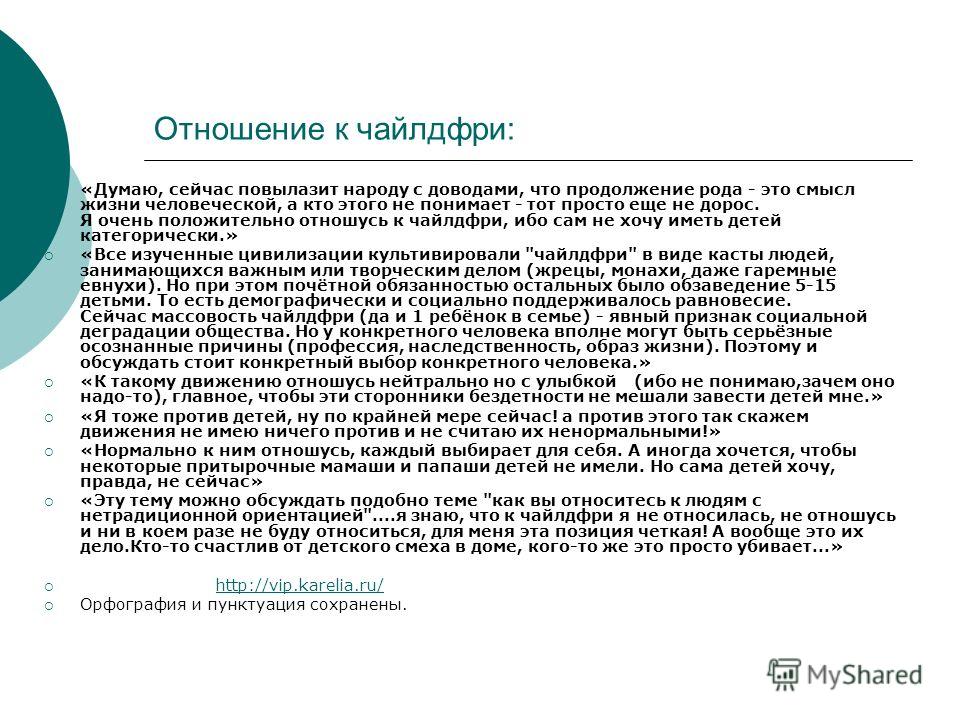 Отношение к чайлдфри:

«Думаю, сейчас повылазит народу с доводами, что продолжение рода - это смысл жизни человеческой, а кто этого не понимает - тот просто еще не дорос.
Я очень положительно отношусь к чайлдфри, ибо сам не хочу иметь детей категорически.»

«Все изученные цивилизации культивировали "чайлдфри" в виде касты людей, занимающихся важным или творческим делом (жрецы, монахи, даже гаремные евнухи). Но при этом почётной обязанностью остальных было обзаведение 5-15 детьми. То есть демографически и социально поддерживалось равновесие.
Сейчас массовость чайлдфри (да и 1 ребёнок в семье) - явный признак социальной деградации общества. Но у конкретного человека вполне могут быть серьёзные осознанные причины (профессия, наследственность, образ жизни). Поэтому и обсуждать стоит конкретный выбор конкретного человека.»

«К такому движению отношусь нейтрально но с улыбкой (ибо не понимаю,зачем оно надо-то), главное, чтобы эти сторонники бездетности не мешали завести детей мне.»

«Я тоже против детей, ну по крайней мере сейчас! а против этого так скажем движения не имею ничего против и не считаю их ненормальными!»

«Нормально к ним отношусь, каждый выбирает для себя. А иногда хочется, чтобы некоторые притырочные мамаши и папаши детей не имели. Но сама детей хочу, правда, не сейчас»

«Эту тему можно обсуждать подобно теме "как вы относитесь к людям с нетрадиционной ориентацией"....я знаю, что к чайлдфри я не относилась, не отношусь и ни в коем разе не буду относиться, для меня эта позиция четкая! А вообще это их дело.Кто-то счастлив от детского смеха в доме, кого-то же это просто убивает...»

http://vip.karelia.ru/

Орфография и пунктуация сохранены.

MyShared